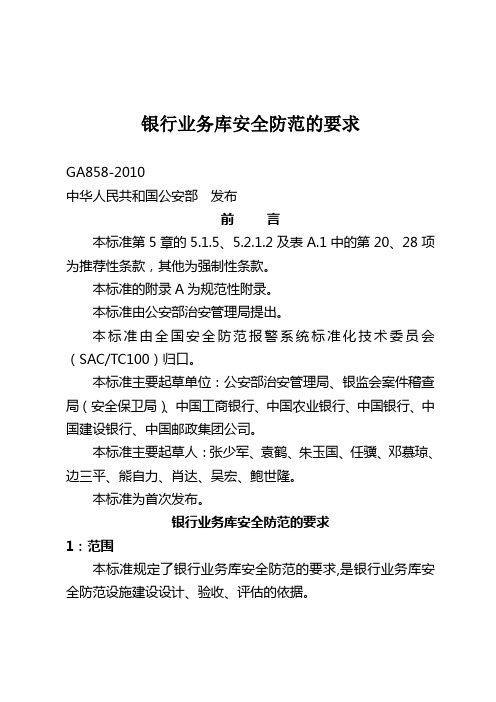 银行业务库安全防范的要求

GA858-2010
中华人民共和国公安部　发布

前　言

本标准第 5 章的 5.1.5、5.2.1.2 及表 A.1 中的第 20、28 项为推荐性条款，其他为强制性条款。

本标准的附录 A 为规范性附录。

本标准由公安部治安管理局提出。

本标准由全国安全防范报警系统标准化技术委员会（SAC/TC100）归口。

本标准主要起草单位：公安部治安管理局、银监会案件稽查局（安全保卫局）、中国工商银行、中国农业银行、中国银行、中国建设银行、中国邮政集团公司。

本标准主要起草人：张少军、袁鹤、朱玉国、任骥、邓慕琼、边三平、熊自力、肖达、吴宏、鲍世隆。

本标准为首次发布。

银行业务库安全防范的要求

1：范围

本标准规定了银行业务库安全防范的要求，是银行业务库安全防范设施建设设计、验收、评估的依据。